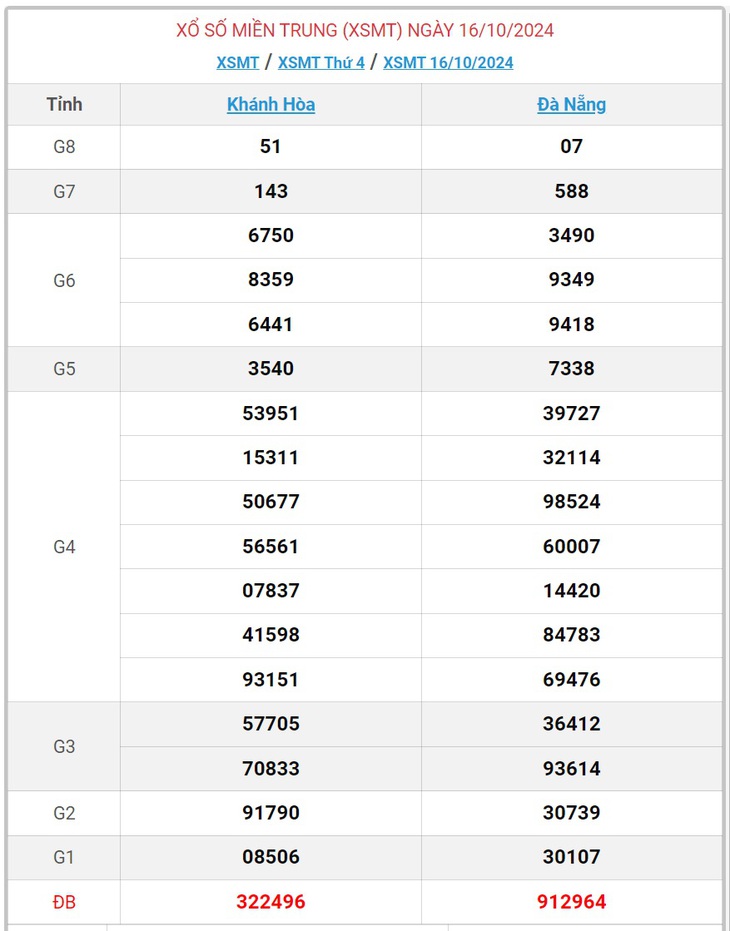 XỔ SỐ MIỀN TRUNG (XSMT) NGÀY 16/10/2024

XSMT / XSMT Thứ 4 / XSMT 16/10/2024

| Tỉnh | Khánh Hòa | Đà Nẵng |
|---|---|---|
| G8 | 51 | 07 |
| G7 | 143 | 588 |
| G6 | 6750 | 3490 |
| | 8359 | 9349 |
| | 6441 | 9418 |
| G5 | 3540 | 7338 |
| G4 | 53951 | 39727 |
| | 15311 | 32114 |
| | 50677 | 98524 |
| | 56561 | 60007 |
| | 07837 | 14420 |
| | 41598 | 84783 |
| | 93151 | 69476 |
| G3 | 57705 | 36412 |
| | 70833 | 93614 |
| G2 | 91790 | 30739 |
| G1 | 08506 | 30107 |
| ĐB | 322496 | 912964 |